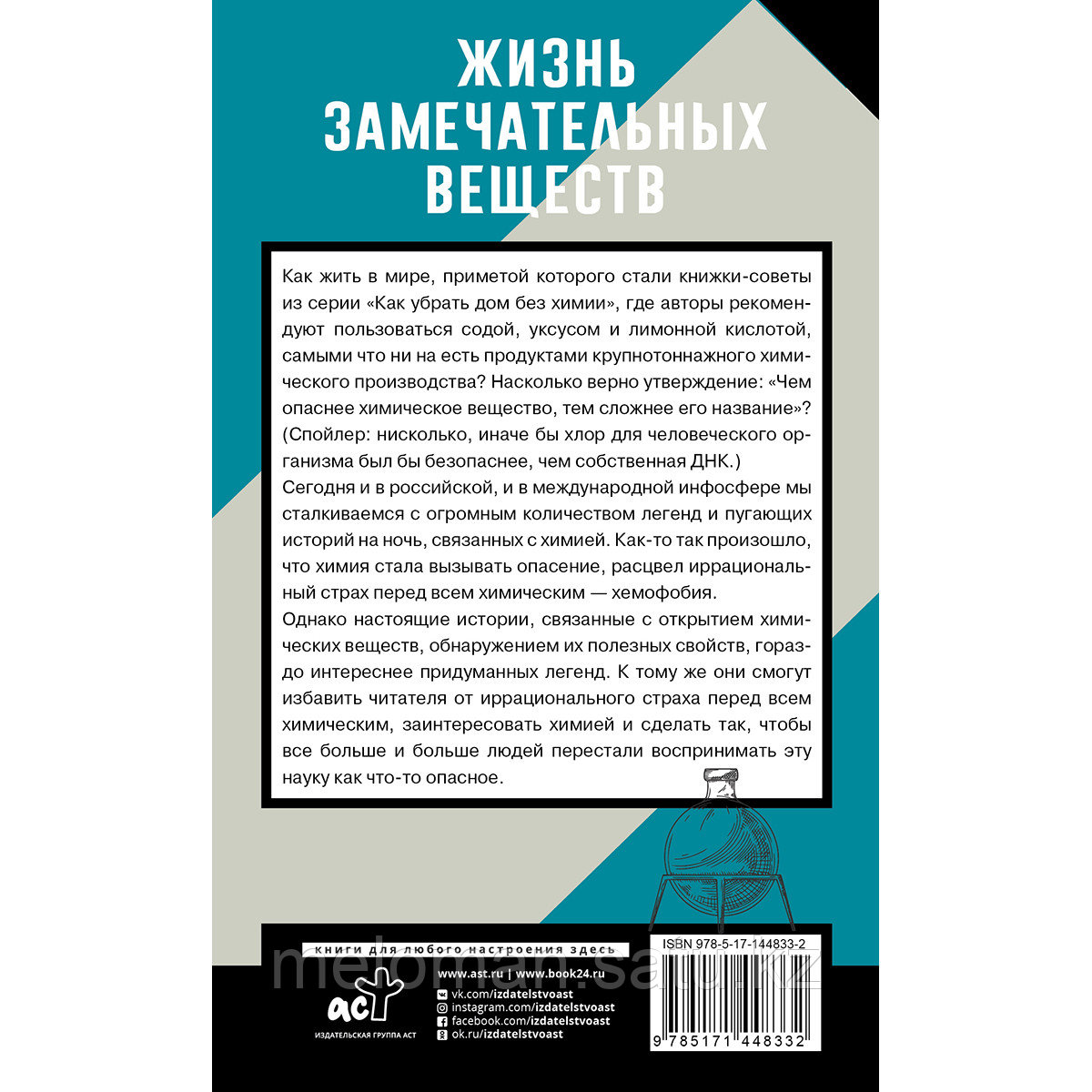 ЖИЗНЬ ЗАМЕЧАТЕЛЬНЫХ ВЕЩЕСТВ

Как жить в мире, приметой которого стали книжки-советы из серии «Как убрать дом без химии», где авторы рекомендуют пользоваться содой, уксусом и лимонной кислотой, самыми что ни на есть продуктами крупнотоннажного химического производства? Насколько верно утверждение: «Чем опаснее химическое вещество, тем сложнее его название»? (Спойлер: нисколько, иначе бы хлор для человеческого организма был бы безопаснее, чем собственная ДНК.)
Сегодня и в российской, и в международной инфосфере мы сталкиваемся с огромным количеством легенд и пугающих историй на ночь, связанных с химией. Как-то так произошло, что химия стала вызывать опасение, расцвел иррациональный страх перед всем химическим — хемофобия.
Однако настоящие истории, связанные с открытием химических веществ, обнаружением их полезных свойств, гораздо интереснее придуманных легенд. К тому же они смогут избавить читателя от иррационального страха перед всем химическим, заинтересовать химией и сделать так, чтобы все больше и больше людей перестали воспринимать эту науку как что-то опасное.

книги для любого настроения здесь

www.ast.ru | www.book24.ru
vk.com/izdatelstvoast
instagram.com/izdatelstvoast
facebook.com/izdatelstvoast
ok.ru/izdatelstvoast

аст
ИЗДАТЕЛЬСКАЯ ГРУППА АСТ

ISBN 978-5-17-144833-2
9 785171 448332

meloman.satu.kz